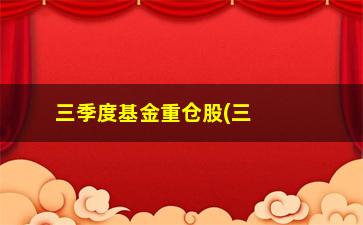 三季度基金重仓股(三